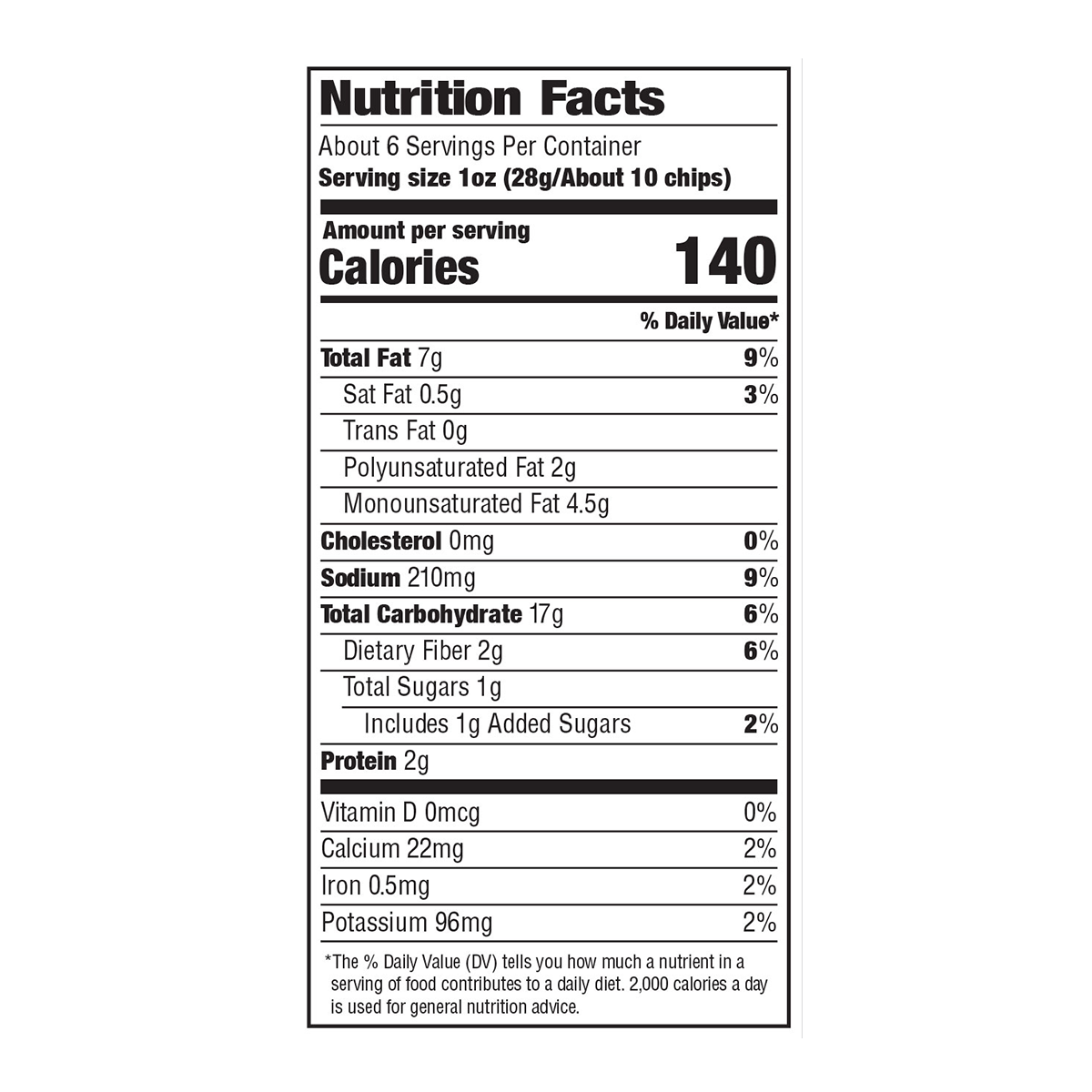 Nutrition Facts

About 6 Servings Per Container
Serving size 1oz (28g/About 10 chips)

Amount per serving
Calories 140

% Daily Value*

Total Fat 7g 9%
Sat Fat 0.5g 3%
Trans Fat 0g
Polyunsaturated Fat 2g
Monounsaturated Fat 4.5g
Cholesterol 0mg 0%
Sodium 210mg 9%
Total Carbohydrate 17g 6%
Dietary Fiber 2g 6%
Total Sugars 1g
Includes 1g Added Sugars 2%
Protein 2g

Vitamin D 0mcg 0%
Calcium 22mg 2%
Iron 0.5mg 2%
Potassium 96mg 2%

*The % Daily Value (DV) tells you how much a nutrient in a serving of food contributes to a daily diet. 2,000 calories a day is used for general nutrition advice.